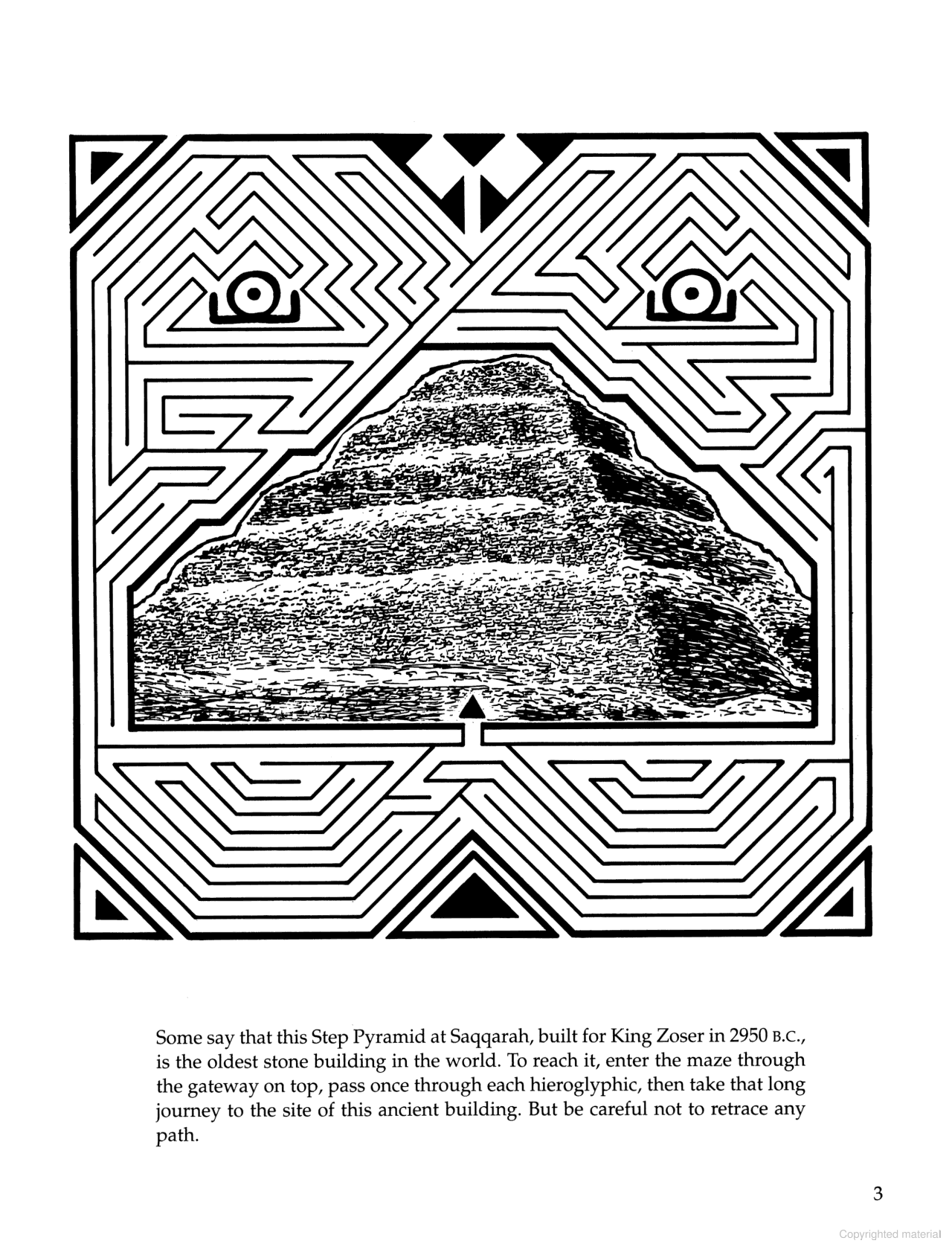 Some say that this Step Pyramid at Saqqarah, built for King Zoser in 2950 B.C., is the oldest stone building in the world. To reach it, enter the maze through the gateway on top, pass once through each hieroglyphic, then take that long journey to the site of this ancient building. But be careful not to retrace any path.

3

Copyrighted material